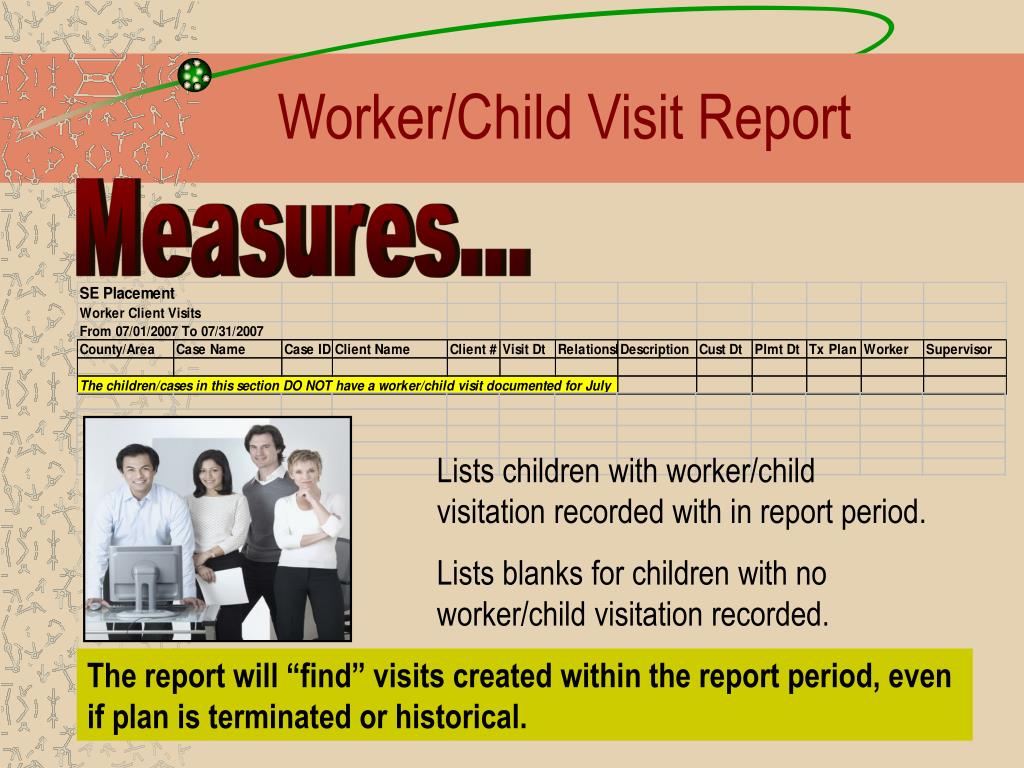 Worker/Child Visit Report

Measures...

SE Placement
Worker Client Visits
From 07/01/2007 To 07/31/2007

| County/Area | Case Name | Case ID | Client Name | Client # | Visit Dt | Relations | Description | Cust Dt | Plmt Dt | Tx Plan | Worker | Supervisor |
|---|---|---|---|---|---|---|---|---|---|---|---|---|

The children/cases in this section DO NOT have a worker/child visit documented for July

Lists children with worker/child visitation recorded with in report period.

Lists blanks for children with no worker/child visitation recorded.

The report will “find” visits created within the report period, even if plan is terminated or historical.